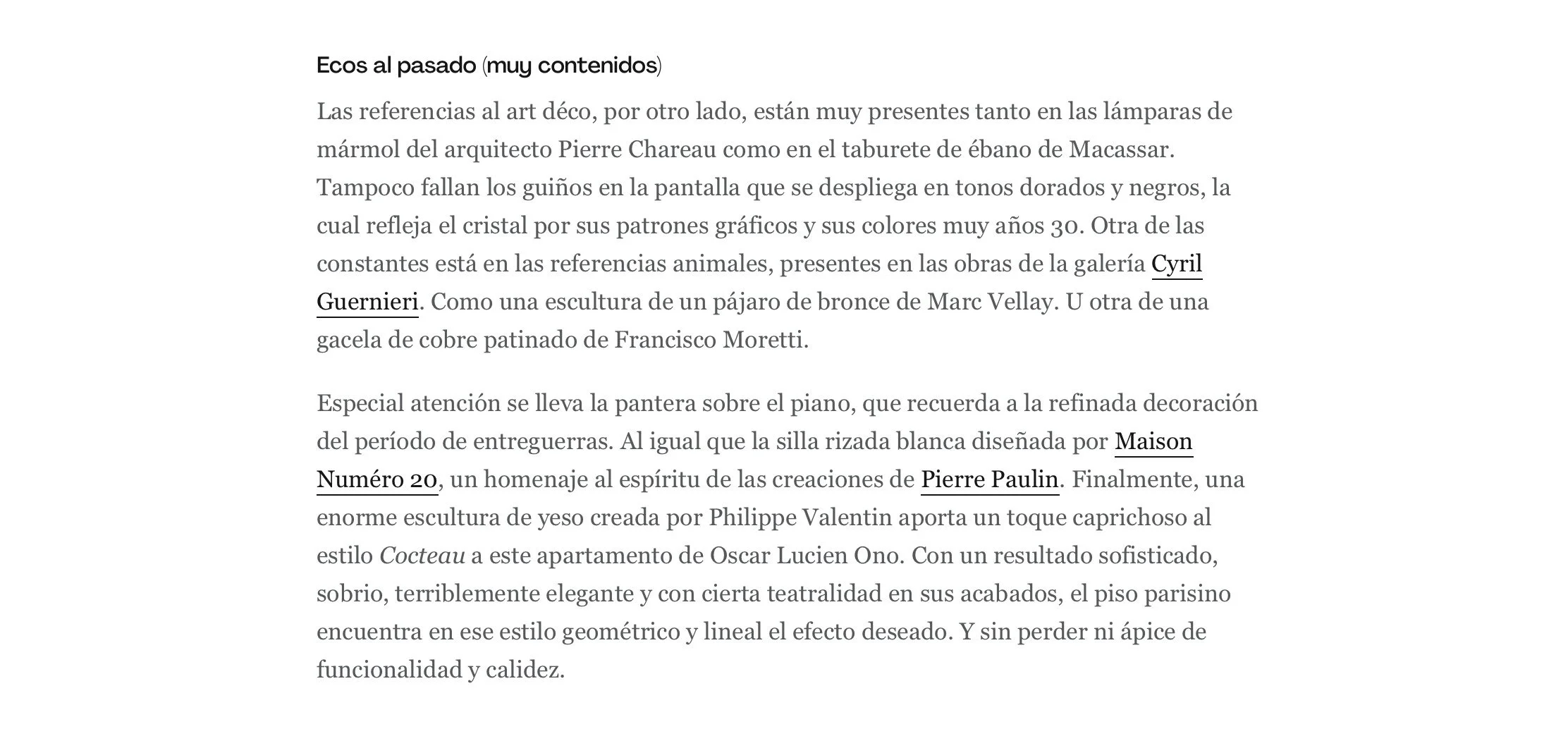 Ecos al pasado (muy contenidos)

Las referencias al art déco, por otro lado, están muy presentes tanto en las lámparas de mármol del arquitecto Pierre Chareau como en el taburete de ébano de Macassar. Tampoco fallan los guiños en la pantalla que se despliega en tonos dorados y negros, la cual refleja el cristal por sus patrones gráficos y sus colores muy años 30. Otra de las constantes está en las referencias animales, presentes en las obras de la galería Cyril Guernieri. Como una escultura de un pájaro de bronce de Marc Vellay. U otra de una gacela de cobre patinado de Francisco Moretti.

Especial atención se lleva la pantera sobre el piano, que recuerda a la refinada decoración del período de entreguerras. Al igual que la silla rizada blanca diseñada por Maison Numéro 20, un homenaje al espíritu de las creaciones de Pierre Paulin. Finalmente, una enorme escultura de yeso creada por Philippe Valentin aporta un toque caprichoso al estilo Cocteau a este apartamento de Oscar Lucien Ono. Con un resultado sofisticado, sobrio, terriblemente elegante y con cierta teatralidad en sus acabados, el piso parisino encuentra en ese estilo geométrico y lineal el efecto deseado. Y sin perder ni ápice de funcionalidad y calidez.